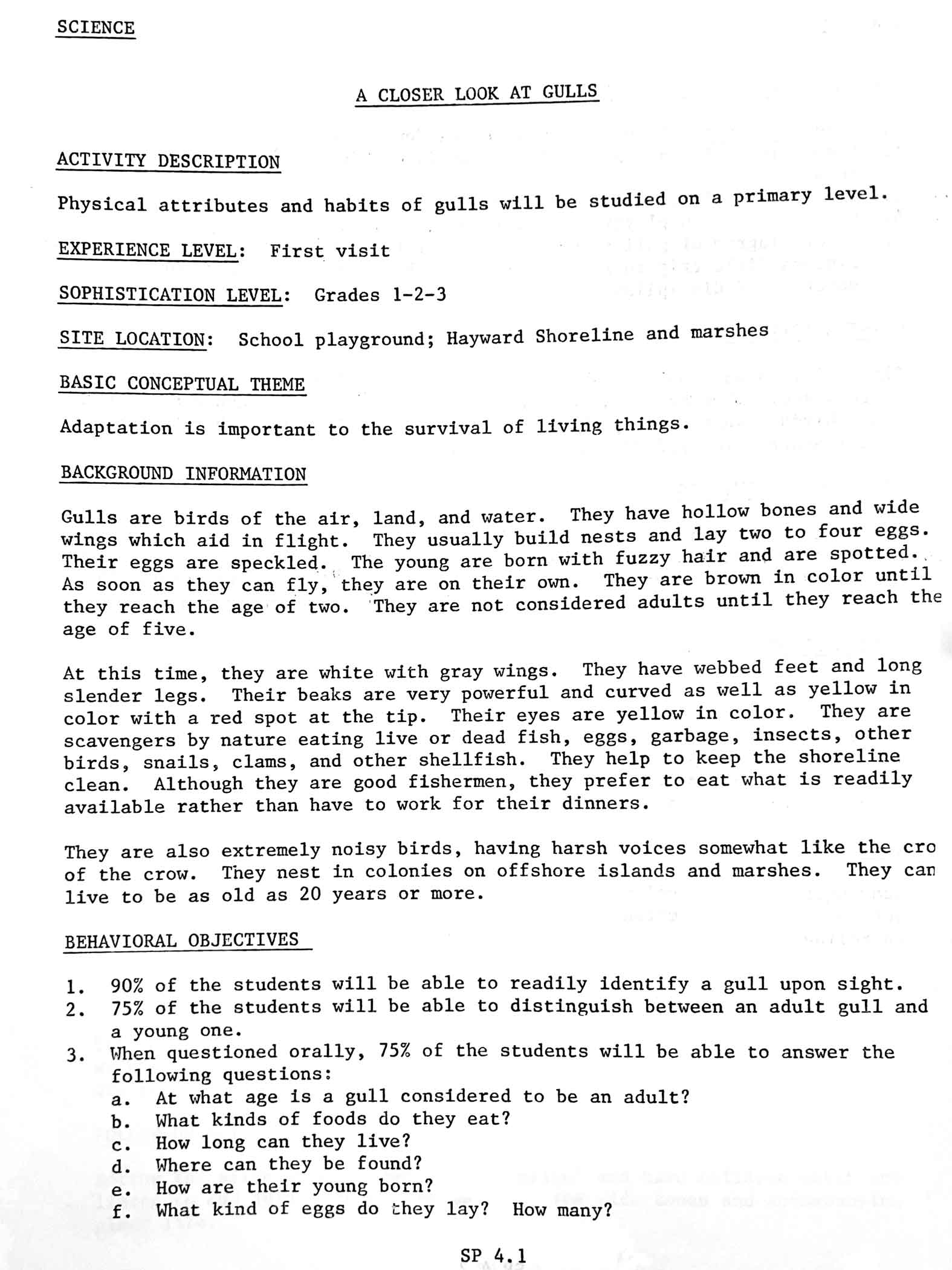 SCIENCE

A CLOSER LOOK AT GULLS

ACTIVITY DESCRIPTION

Physical attributes and habits of gulls will be studied on a primary level.

EXPERIENCE LEVEL: First visit

SOPHISTICATION LEVEL: Grades 1-2-3

SITE LOCATION: School playground; Hayward Shoreline and marshes

BASIC CONCEPTUAL THEME

Adaptation is important to the survival of living things.

BACKGROUND INFORMATION

Gulls are birds of the air, land, and water. They have hollow bones and wide wings which aid in flight. They usually build nests and lay two to four eggs. Their eggs are speckled. The young are born with fuzzy hair and are spotted. As soon as they can fly, they are on their own. They are brown in color until they reach the age of two. They are not considered adults until they reach the age of five.

At this time, they are white with gray wings. They have webbed feet and long slender legs. Their beaks are very powerful and curved as well as yellow in color with a red spot at the tip. Their eyes are yellow in color. They are scavengers by nature eating live or dead fish, eggs, garbage, insects, other birds, snails, clams, and other shellfish. They help to keep the shoreline clean. Although they are good fishermen, they prefer to eat what is readily available rather than have to work for their dinners.

They are also extremely noisy birds, having harsh voices somewhat like the cro of the crow. They nest in colonies on offshore islands and marshes. They can live to be as old as 20 years or more.

BEHAVIORAL OBJECTIVES

1. 90% of the students will be able to readily identify a gull upon sight.
2. 75% of the students will be able to distinguish between an adult gull and a young one.
3. When questioned orally, 75% of the students will be able to answer the following questions:
a. At what age is a gull considered to be an adult?
b. What kinds of foods do they eat?
c. How long can they live?
d. Where can they be found?
e. How are their young born?
f. What kind of eggs do they lay? How many?

SP 4.1